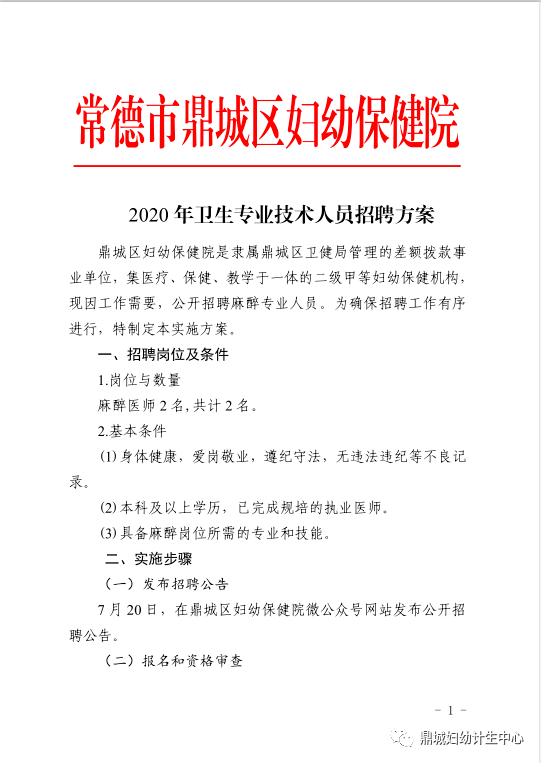 常德市鼎城区妇幼保健院

2020年卫生专业技术人员招聘方案

鼎城区妇幼保健院是隶属鼎城区卫健局管理的差额拨款事业单位，集医疗、保健、教学于一体的二级甲等妇幼保健机构，现因工作需要，公开招聘麻醉专业人员。为确保招聘工作有序进行，特制定本实施方案。

一、招聘岗位及条件

1.岗位与数量

麻醉医师2名,共计2名。

2.基本条件

(1)身体健康，爱岗敬业，遵纪守法，无违法违纪等不良记录。

(2)本科及以上学历，已完成规培的执业医师。

(3)具备麻醉岗位所需的专业和技能。

二、实施步骤

（一）发布招聘公告

7月20日，在鼎城区妇幼保健院微公众号网站发布公开招聘公告。

（二）报名和资格审查

- 1 -

鼎城妇幼计生中心